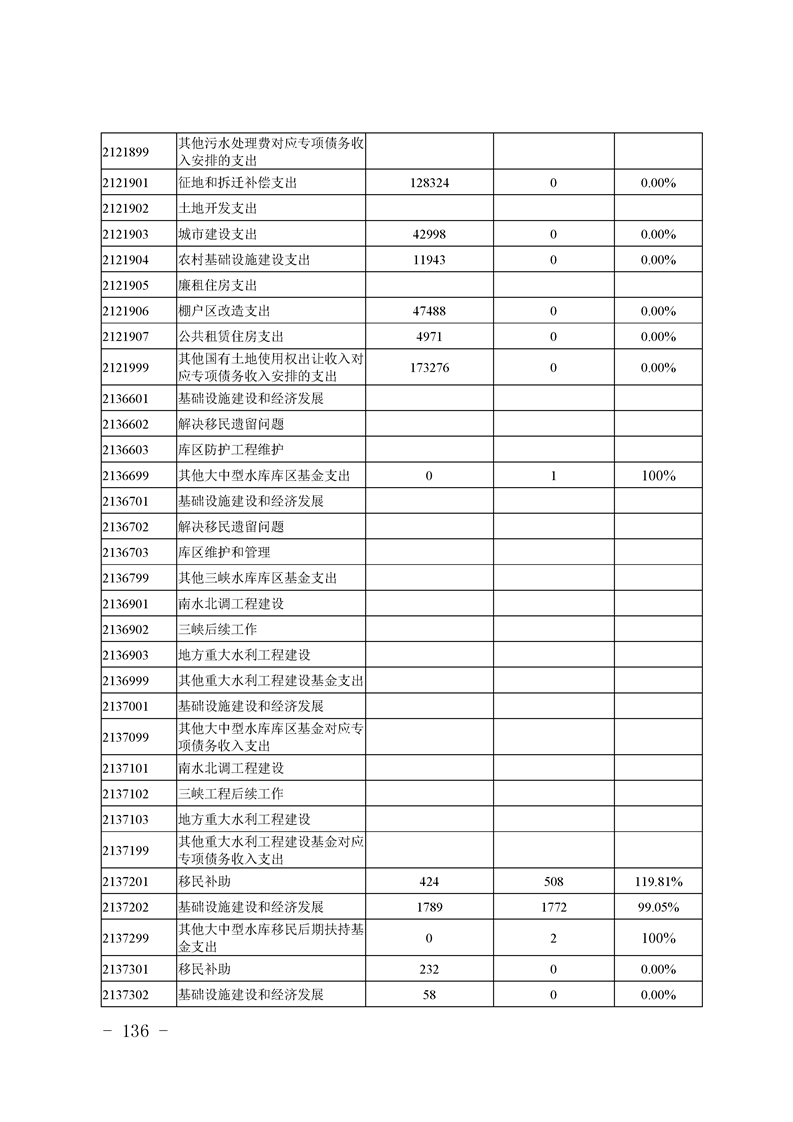 | 2121899 | 其他污水处理费对应专项债务收入安排的支出 |  |  |  |
|---|---|---|---|---|
| 2121901 | 征地和拆迁补偿支出 | 128324 | 0 | 0.00% |
| 2121902 | 土地开发支出 |  |  |  |
| 2121903 | 城市建设支出 | 42998 | 0 | 0.00% |
| 2121904 | 农村基础设施建设支出 | 11943 | 0 | 0.00% |
| 2121905 | 廉租住房支出 |  |  |  |
| 2121906 | 棚户区改造支出 | 47488 | 0 | 0.00% |
| 2121907 | 公共租赁住房支出 | 4971 | 0 | 0.00% |
| 2121999 | 其他国有土地使用权出让收入对应专项债务收入安排的支出 | 173276 | 0 | 0.00% |
| 2136601 | 基础设施建设和经济发展 |  |  |  |
| 2136602 | 解决移民遗留问题 |  |  |  |
| 2136603 | 库区防护工程维护 |  |  |  |
| 2136699 | 其他大中型水库库区基金支出 | 0 | 1 | 100% |
| 2136701 | 基础设施建设和经济发展 |  |  |  |
| 2136702 | 解决移民遗留问题 |  |  |  |
| 2136703 | 库区维护和管理 |  |  |  |
| 2136799 | 其他三峡水库库区基金支出 |  |  |  |
| 2136901 | 南水北调工程建设 |  |  |  |
| 2136902 | 三峡后续工作 |  |  |  |
| 2136903 | 地方重大水利工程建设 |  |  |  |
| 2136999 | 其他重大水利工程建设基金支出 |  |  |  |
| 2137001 | 基础设施建设和经济发展 |  |  |  |
| 2137099 | 其他大中型水库库区基金对应专项债务收入支出 |  |  |  |
| 2137101 | 南水北调工程建设 |  |  |  |
| 2137102 | 三峡工程后续工作 |  |  |  |
| 2137103 | 地方重大水利工程建设 |  |  |  |
| 2137199 | 其他重大水利工程建设基金对应专项债务收入支出 |  |  |  |
| 2137201 | 移民补助 | 424 | 508 | 119.81% |
| 2137202 | 基础设施建设和经济发展 | 1789 | 1772 | 99.05% |
| 2137299 | 其他大中型水库移民后期扶持基金支出 | 0 | 2 | 100% |
| 2137301 | 移民补助 | 232 | 0 | 0.00% |
| 2137302 | 基础设施建设和经济发展 | 58 | 0 | 0.00% |

- 136 -